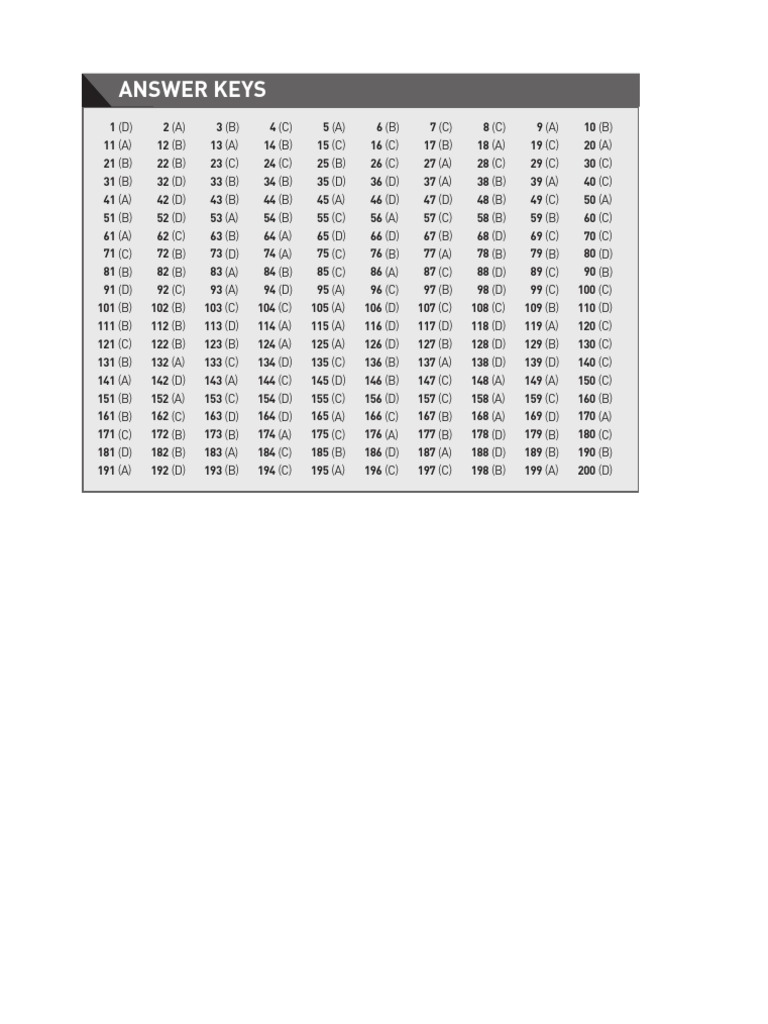 ANSWER KEYS

| | | | | | | | | | |
|---|---|---|---|---|---|---|---|---|---|
| 1 (D) | 2 (A) | 3 (B) | 4 (C) | 5 (A) | 6 (B) | 7 (C) | 8 (C) | 9 (A) | 10 (B) |
| 11 (A) | 12 (B) | 13 (A) | 14 (B) | 15 (C) | 16 (C) | 17 (B) | 18 (A) | 19 (C) | 20 (A) |
| 21 (B) | 22 (B) | 23 (C) | 24 (C) | 25 (B) | 26 (C) | 27 (A) | 28 (C) | 29 (C) | 30 (C) |
| 31 (B) | 32 (D) | 33 (B) | 34 (B) | 35 (D) | 36 (D) | 37 (A) | 38 (B) | 39 (A) | 40 (C) |
| 41 (A) | 42 (D) | 43 (B) | 44 (B) | 45 (A) | 46 (D) | 47 (D) | 48 (B) | 49 (C) | 50 (A) |
| 51 (B) | 52 (D) | 53 (A) | 54 (B) | 55 (C) | 56 (A) | 57 (C) | 58 (B) | 59 (B) | 60 (C) |
| 61 (A) | 62 (C) | 63 (B) | 64 (A) | 65 (D) | 66 (D) | 67 (B) | 68 (D) | 69 (C) | 70 (C) |
| 71 (C) | 72 (B) | 73 (D) | 74 (A) | 75 (C) | 76 (B) | 77 (A) | 78 (B) | 79 (B) | 80 (D) |
| 81 (B) | 82 (B) | 83 (A) | 84 (B) | 85 (C) | 86 (A) | 87 (C) | 88 (D) | 89 (C) | 90 (B) |
| 91 (D) | 92 (C) | 93 (A) | 94 (D) | 95 (A) | 96 (C) | 97 (B) | 98 (D) | 99 (C) | 100 (C) |
| 101 (B) | 102 (B) | 103 (C) | 104 (C) | 105 (A) | 106 (D) | 107 (C) | 108 (C) | 109 (B) | 110 (D) |
| 111 (B) | 112 (B) | 113 (D) | 114 (A) | 115 (A) | 116 (D) | 117 (D) | 118 (D) | 119 (A) | 120 (C) |
| 121 (C) | 122 (B) | 123 (B) | 124 (A) | 125 (A) | 126 (D) | 127 (B) | 128 (D) | 129 (B) | 130 (C) |
| 131 (B) | 132 (A) | 133 (C) | 134 (D) | 135 (C) | 136 (B) | 137 (A) | 138 (D) | 139 (D) | 140 (C) |
| 141 (A) | 142 (D) | 143 (A) | 144 (C) | 145 (D) | 146 (B) | 147 (C) | 148 (A) | 149 (A) | 150 (C) |
| 151 (B) | 152 (A) | 153 (C) | 154 (D) | 155 (C) | 156 (D) | 157 (C) | 158 (A) | 159 (C) | 160 (B) |
| 161 (B) | 162 (C) | 163 (D) | 164 (D) | 165 (A) | 166 (C) | 167 (B) | 168 (A) | 169 (D) | 170 (A) |
| 171 (C) | 172 (B) | 173 (B) | 174 (A) | 175 (C) | 176 (A) | 177 (B) | 178 (D) | 179 (B) | 180 (C) |
| 181 (D) | 182 (B) | 183 (A) | 184 (C) | 185 (B) | 186 (D) | 187 (A) | 188 (D) | 189 (B) | 190 (B) |
| 191 (A) | 192 (D) | 193 (B) | 194 (C) | 195 (A) | 196 (C) | 197 (C) | 198 (B) | 199 (A) | 200 (D) |